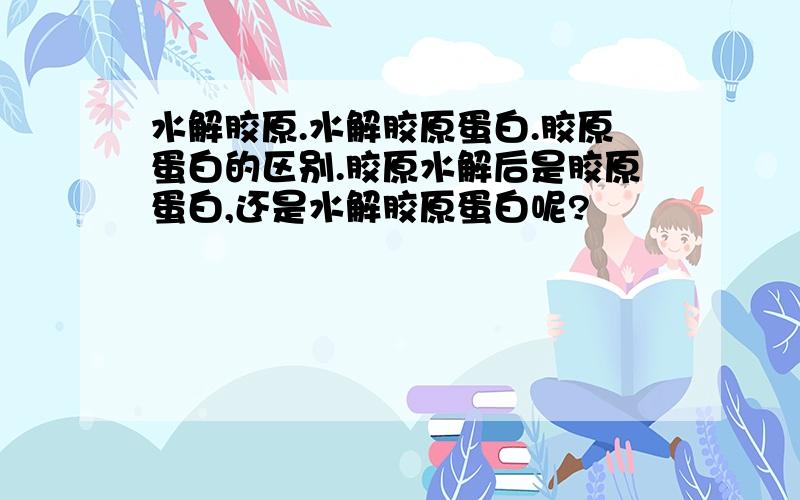 水解胶原.水解胶原蛋白.胶原蛋白的区别.胶原水解后是胶原蛋白,还是水解胶原蛋白呢?